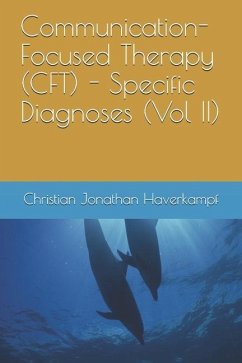 Communication-Focused Therapy (CFT) - Specific Diagnoses (Vol II)

Christian Jonathan Haverkampf